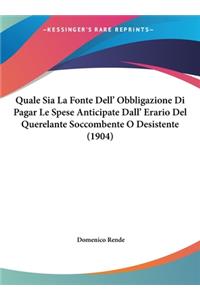 ~KESSINGER'S RARE REPRINTS~

Quale Sia La Fonte Dell' Obbligazione Di Pagar Le Spese Anticipate Dall' Erario Del Querelante Soccombente O Desistente (1904)

Domenico Rende